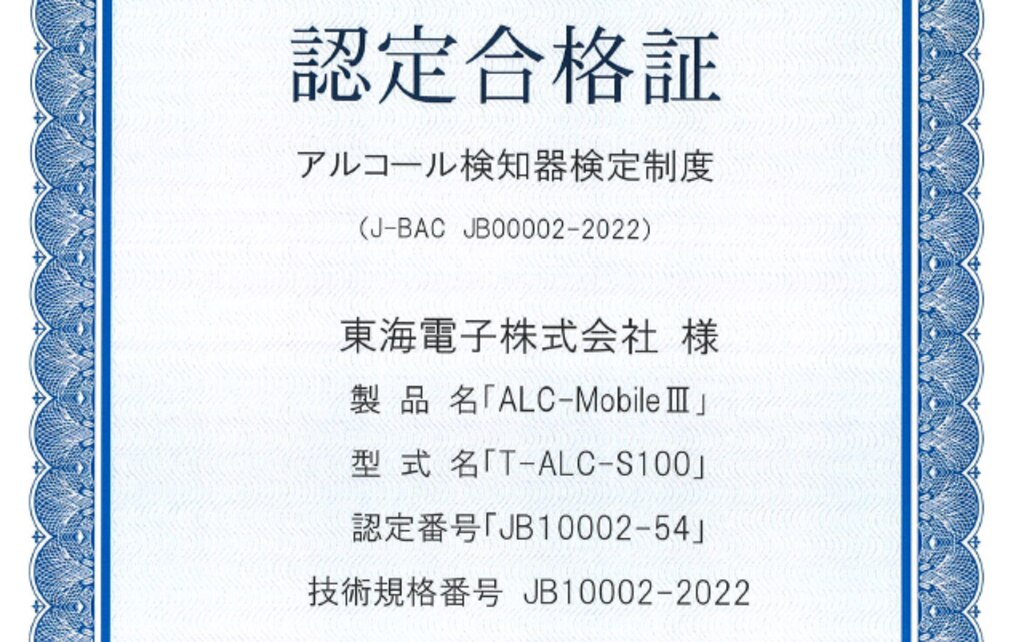 認定合格証

アルコール検知器検定制度

(J-BAC JB00002-2022)

東海電子株式会社 様

製 品 名「ALC-MobileⅢ」

型 式 名「T-ALC-S100」

認定番号「JB10002-54」

技術規格番号 JB10002-2022